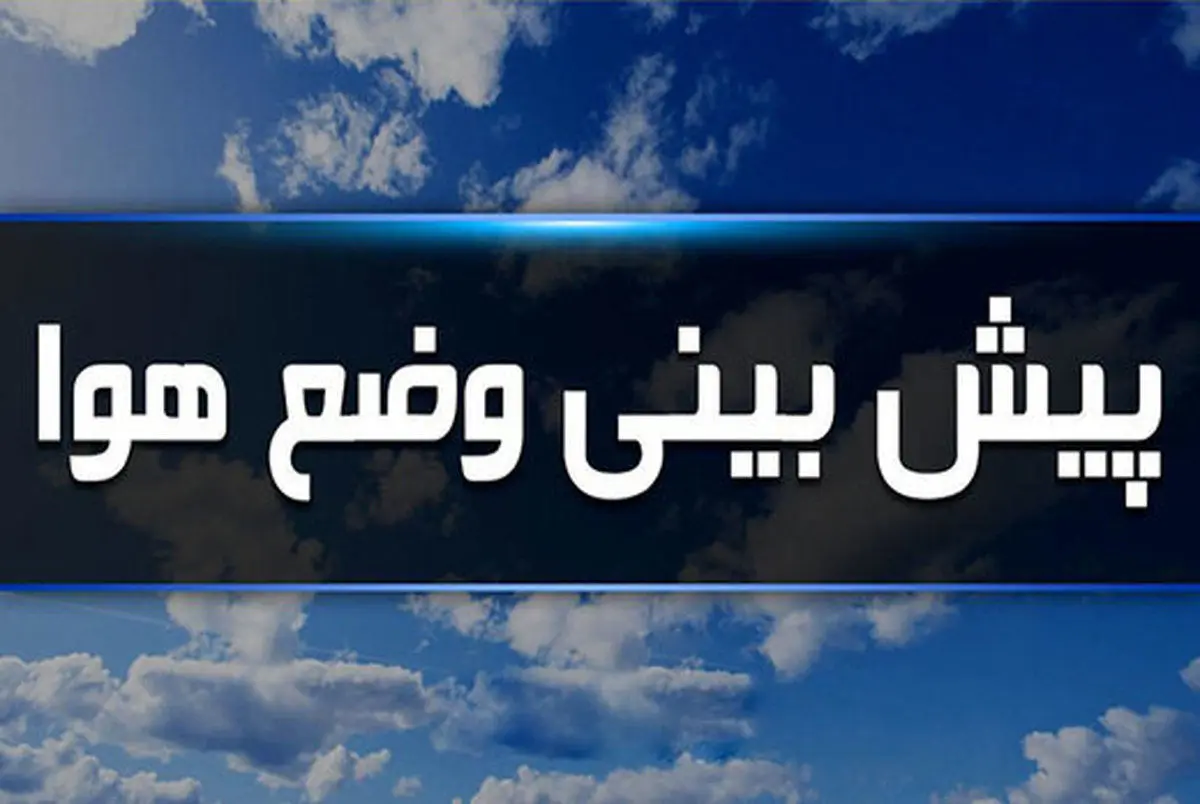 پیش بینی وضع هوا